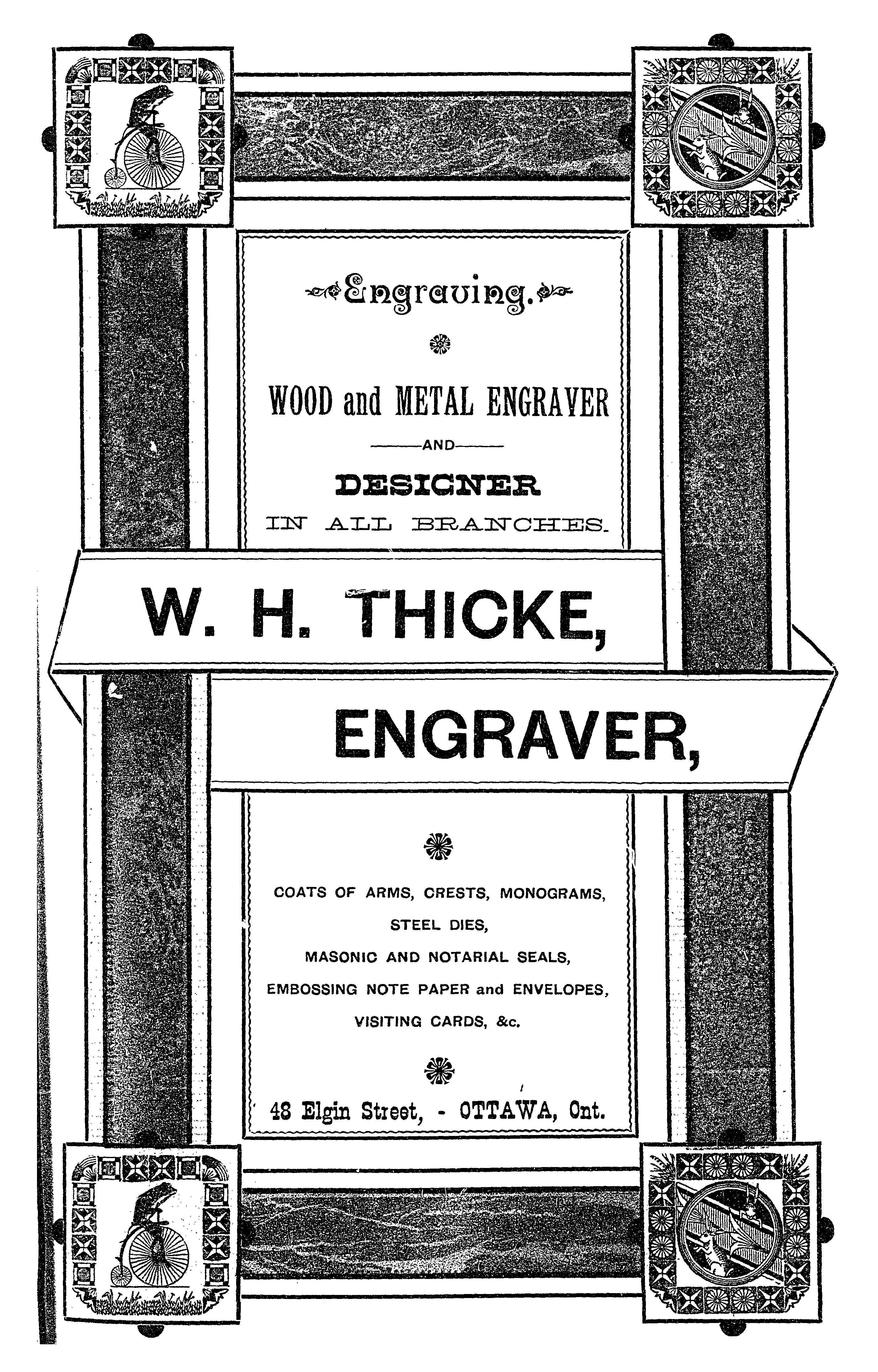 Engraving.

WOOD and METAL ENGRAVER

AND

DESIGNER

IN ALL BRANCHES.

W. H. THICKE,

ENGRAVER,

COATS OF ARMS, CRESTS, MONOGRAMS,

STEEL DIES,

MASONIC AND NOTARIAL SEALS,

EMBOSSING NOTE PAPER and ENVELOPES,

VISITING CARDS, &c.

48 Elgin Street, - OTTAWA, Ont.